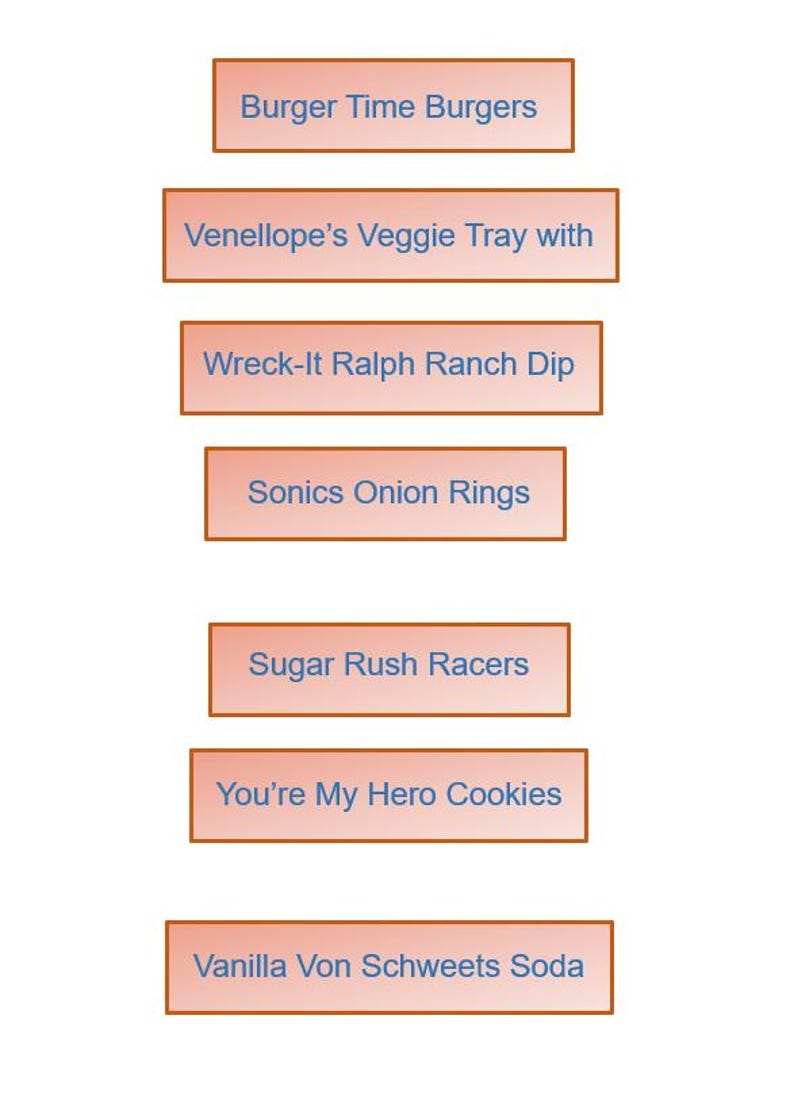 Burger Time Burgers

Venellope's Veggie Tray with

Wreck-It Ralph Ranch Dip

Sonics Onion Rings

Sugar Rush Racers

You're My Hero Cookies

Vanilla Von Schweets Soda